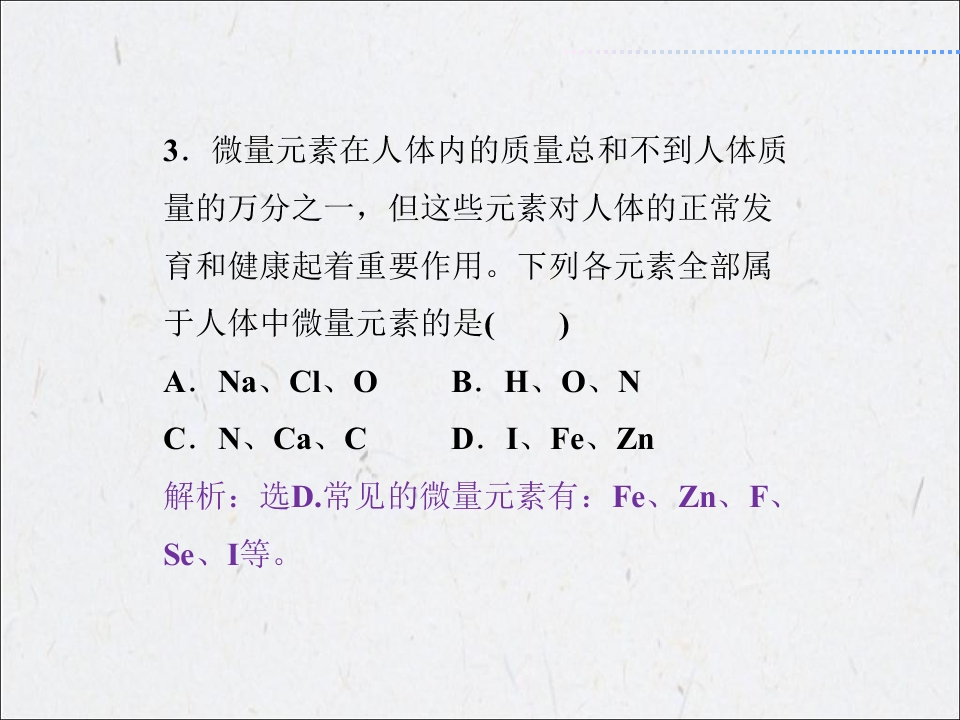 3．微量元素在人体内的质量总和不到人体质量的万分之一，但这些元素对人体的正常发育和健康起着重要作用。下列各元素全部属于人体中微量元素的是(　　)

A．Na、Cl、O　B．H、O、N

C．N、Ca、C　D．I、Fe、Zn

解析：选D.常见的微量元素有：Fe、Zn、F、Se、I等。